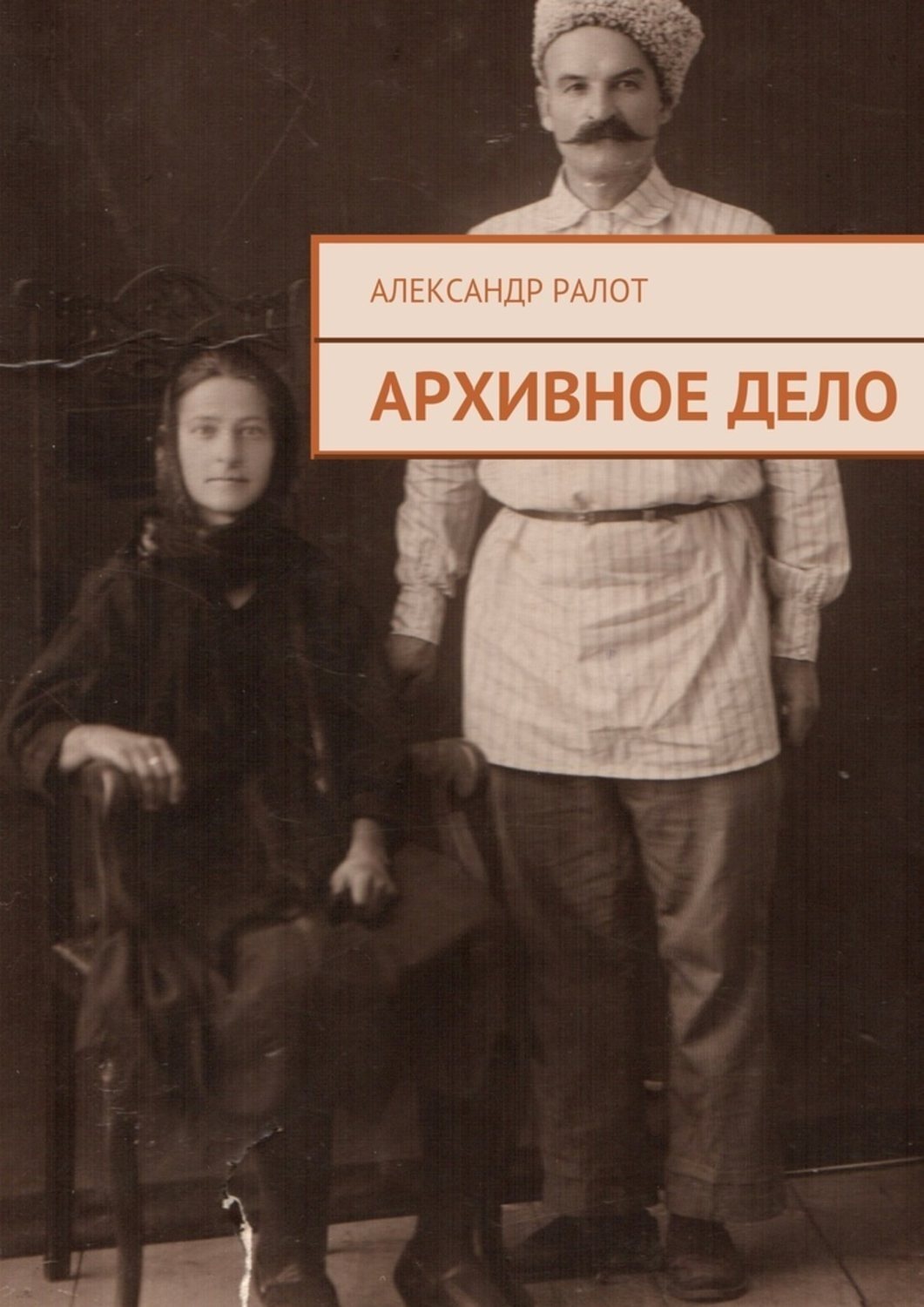 АЛЕКСАНДР РАЛОТ

АРХИВНОЕ ДЕЛО